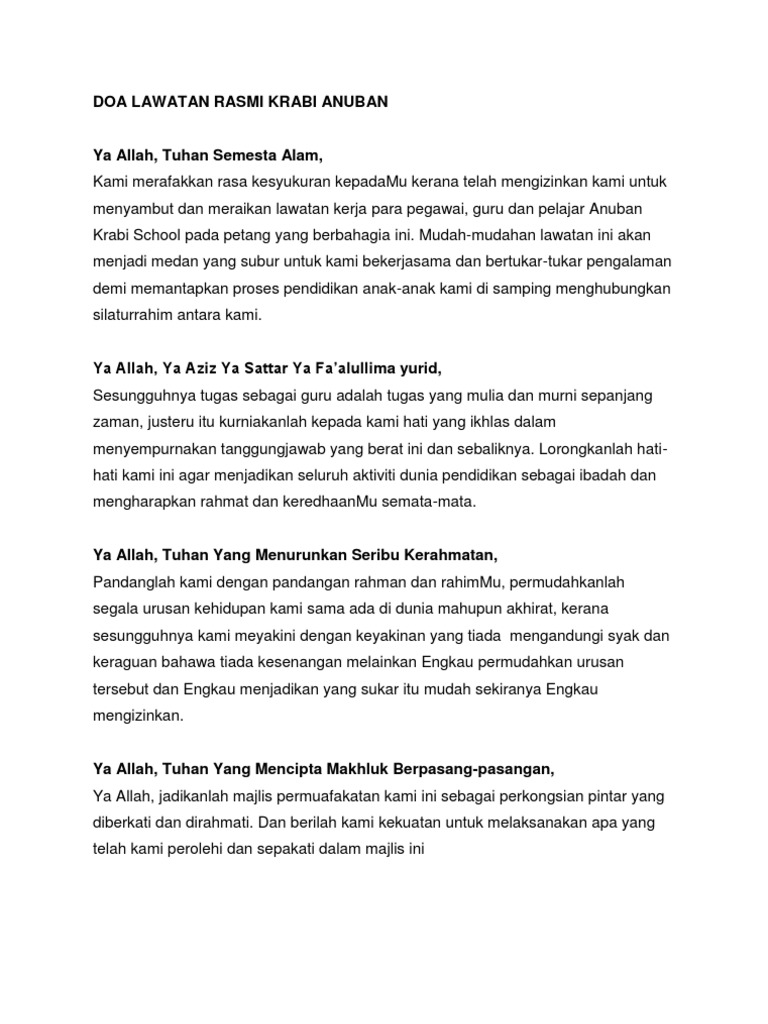 DOA LAWATAN RASMI KRABI ANUBAN

Ya Allah, Tuhan Semesta Alam,
Kami merafakkan rasa kesyukuran kepadaMu kerana telah mengizinkan kami untuk menyambut dan meraikan lawatan kerja para pegawai, guru dan pelajar Anuban Krabi School pada petang yang berbahagia ini. Mudah-mudahan lawatan ini akan menjadi medan yang subur untuk kami bekerjasama dan bertukar-tukar pengalaman demi memantapkan proses pendidikan anak-anak kami di samping menghubungkan silaturrahim antara kami.

Ya Allah, Ya Aziz Ya Sattar Ya Fa'alullima yurid,
Sesungguhnya tugas sebagai guru adalah tugas yang mulia dan murni sepanjang zaman, justeru itu kurniakanlah kepada kami hati yang ikhlas dalam menyempurnakan tanggungjawab yang berat ini dan sebaliknya. Lorongkanlah hati-hati kami ini agar menjadikan seluruh aktiviti dunia pendidikan sebagai ibadah dan mengharapkan rahmat dan keredhaanMu semata-mata.

Ya Allah, Tuhan Yang Menurunkan Seribu Kerahmatan,
Pandanglah kami dengan pandangan rahman dan rahimMu, permudahkanlah segala urusan kehidupan kami sama ada di dunia mahupun akhirat, kerana sesungguhnya kami meyakini dengan keyakinan yang tiada mengandungi syak dan keraguan bahawa tiada kesenangan melainkan Engkau permudahkan urusan tersebut dan Engkau menjadikan yang sukar itu mudah sekiranya Engkau mengizinkan.

Ya Allah, Tuhan Yang Mencipta Makhluk Berpasang-pasangan,
Ya Allah, jadikanlah majlis permuafakatan kami ini sebagai perkongsian pintar yang diberkati dan dirahmati. Dan berilah kami kekuatan untuk melaksanakan apa yang telah kami perolehi dan sepakati dalam majlis ini